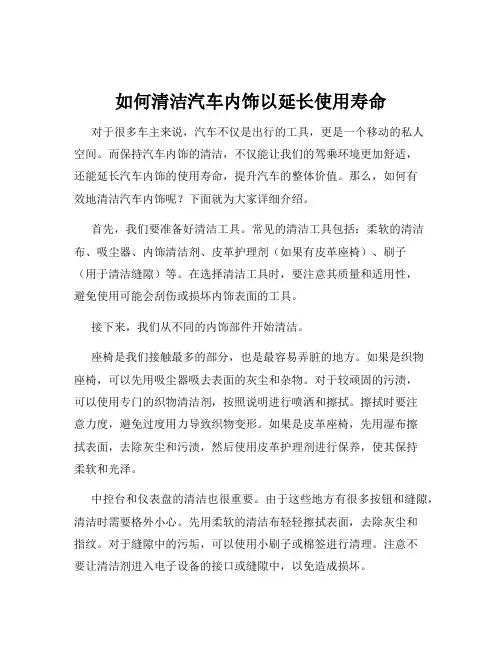 如何清洁汽车内饰以延长使用寿命

对于很多车主来说，汽车不仅是出行的工具，更是一个移动的私人空间。而保持汽车内饰的清洁，不仅能让我们的驾乘环境更加舒适，还能延长汽车内饰的使用寿命，提升汽车的整体价值。那么，如何有效地清洁汽车内饰呢？下面就为大家详细介绍。

首先，我们要准备好清洁工具。常见的清洁工具包括：柔软的清洁布、吸尘器、内饰清洁剂、皮革护理剂（如果有皮革座椅）、刷子（用于清洁缝隙）等。在选择清洁工具时，要注意其质量和适用性，避免使用可能会刮伤或损坏内饰表面的工具。

接下来，我们从不同的内饰部件开始清洁。

座椅是我们接触最多的部分，也是最容易弄脏的地方。如果是织物座椅，可以先用吸尘器吸去表面的灰尘和杂物。对于较顽固的污渍，可以使用专门的织物清洁剂，按照说明进行喷洒和擦拭。擦拭时要注意力度，避免过度用力导致织物变形。如果是皮革座椅，先用湿布擦拭表面，去除灰尘和污渍，然后使用皮革护理剂进行保养，使其保持柔软和光泽。

中控台和仪表盘的清洁也很重要。由于这些地方有很多按钮和缝隙，清洁时需要格外小心。先用柔软的清洁布轻轻擦拭表面，去除灰尘和指纹。对于缝隙中的污垢，可以使用小刷子或棉签进行清理。注意不要让清洁剂进入电子设备的接口或缝隙中，以免造成损坏。